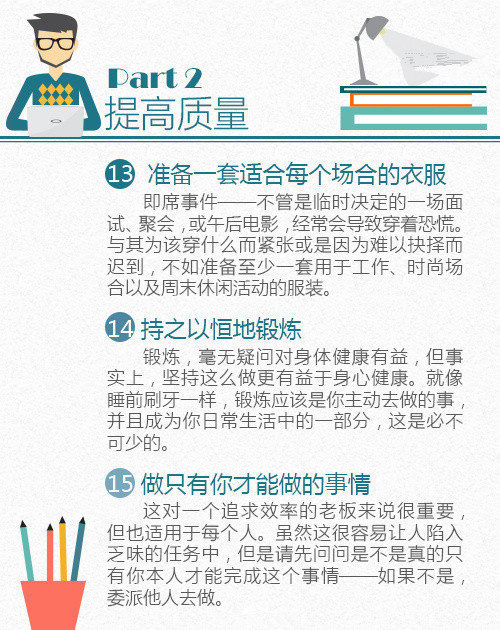 Part 2
提高质量

13 准备一套适合每个场合的衣服

即席事件——不管是临时决定的一场面试、聚会，或午后电影，经常会导致穿着恐慌。与其为该穿什么而紧张或是因为难以抉择而迟到，不如准备至少一套用于工作、时尚场合以及周末休闲活动的服装。

14 持之以恒地锻炼

锻炼，毫无疑问对身体健康有益，但事实上，坚持这么做更有益于身心健康。就像睡前刷牙一样，锻炼应该是你主动去做的事，并且成为你日常生活中的一部分，这是必不可少的。

15 做只有你才能做的事情

这对一个追求效率的老板来说很重要，但也适用于每个人。虽然这很容易让人陷入乏味的任务中，但是请先问问是不是真的只有你本人才能完成这个事情——如果不是，委派他人去做。